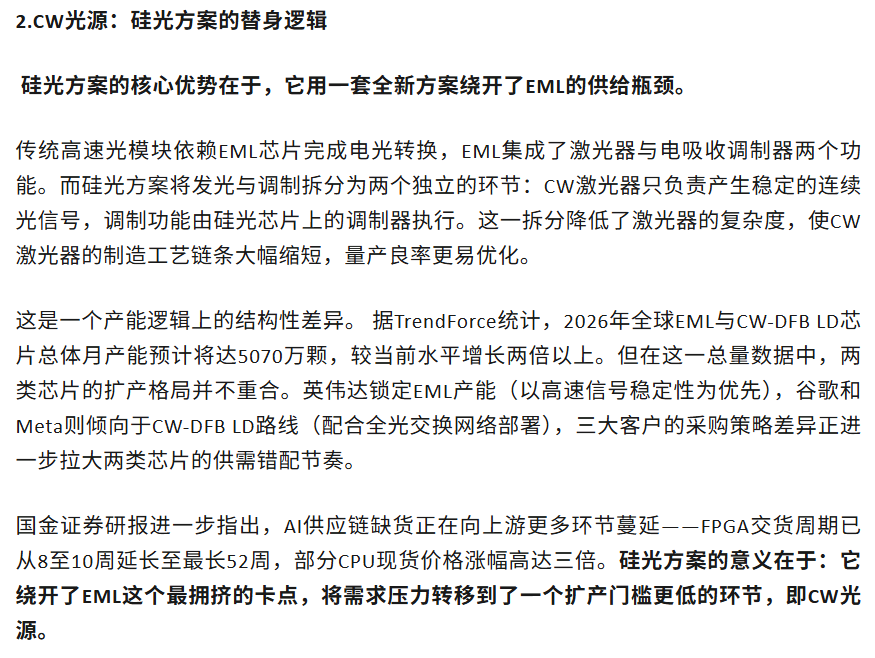 2.CW光源：硅光方案的替身逻辑

硅光方案的核心优势在于，它用一套全新方案绕开了EML的供给瓶颈。

传统高速光模块依赖EML芯片完成电光转换，EML集成了激光器与电吸收调制器两个功能。而硅光方案将发光与调制拆分为两个独立的环节：CW激光器只负责产生稳定的连续光信号，调制功能由硅光芯片上的调制器执行。这一拆分降低了激光器的复杂度，使CW激光器的制造工艺链条大幅缩短，量产良率更易优化。

这是一个产能逻辑上的结构性差异。据TrendForce统计，2026年全球EML与CW-DFB LD芯片总体月产能预计将达5070万颗，较当前水平增长两倍以上。但在这一总量数据中，两类芯片的扩产格局并不重合。英伟达锁定EML产能（以高速信号稳定性为优先），谷歌和Meta则倾向于CW-DFB LD路线（配合全光交换网络部署），三大客户的采购策略差异正进一步拉大两类芯片的供需错配节奏。

国金证券研报进一步指出，AI供应链缺货正在向上游更多环节蔓延——FPGA交货周期已从8至10周延长至最长52周，部分CPU现货价格涨幅高达三倍。硅光方案的意义在于：它绕开了EML这个最拥挤的卡点，将需求压力转移到了一个扩产门槛更低的环节，即CW光源。